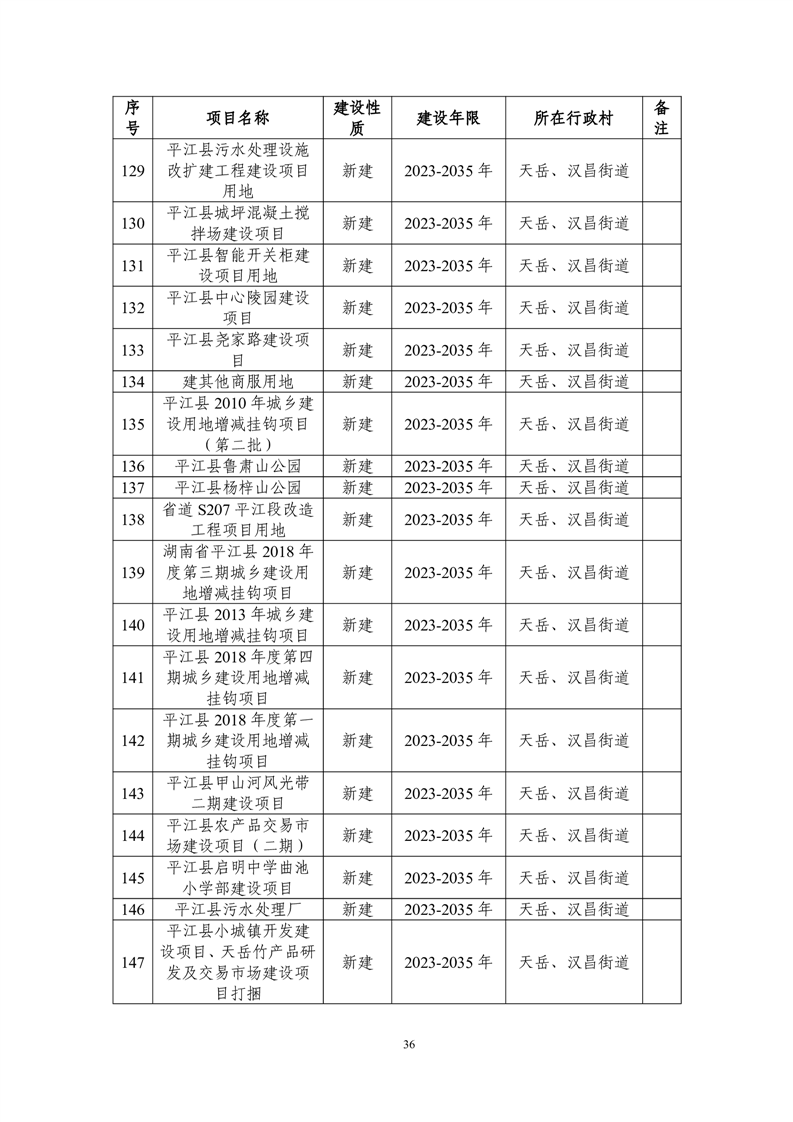 | 序号 | 项目名称 | 建设性质 | 建设年限 | 所在行政村 | 备注 |
|---|---|---|---|---|---|
| 129 | 平江县污水处理设施改扩建工程建设项目用地 | 新建 | 2023-2035 年 | 天岳、汉昌街道 | |
| 130 | 平江县城坪混凝土搅拌场建设项目 | 新建 | 2023-2035 年 | 天岳、汉昌街道 | |
| 131 | 平江县智能开关柜建设项目用地 | 新建 | 2023-2035 年 | 天岳、汉昌街道 | |
| 132 | 平江县中心陵园建设项目 | 新建 | 2023-2035 年 | 天岳、汉昌街道 | |
| 133 | 平江县尧家路建设项目 | 新建 | 2023-2035 年 | 天岳、汉昌街道 | |
| 134 | 建其他商服用地 | 新建 | 2023-2035 年 | 天岳、汉昌街道 | |
| 135 | 平江县 2010 年城乡建设用地增减挂钩项目（第二批） | 新建 | 2023-2035 年 | 天岳、汉昌街道 | |
| 136 | 平江县鲁肃山公园 | 新建 | 2023-2035 年 | 天岳、汉昌街道 | |
| 137 | 平江县杨梓山公园 | 新建 | 2023-2035 年 | 天岳、汉昌街道 | |
| 138 | 省道 S207 平江段改造工程项目用地 | 新建 | 2023-2035 年 | 天岳、汉昌街道 | |
| 139 | 湖南省平江县 2018 年度第三期城乡建设用地增减挂钩项目 | 新建 | 2023-2035 年 | 天岳、汉昌街道 | |
| 140 | 平江县 2013 年城乡建设用地增减挂钩项目 | 新建 | 2023-2035 年 | 天岳、汉昌街道 | |
| 141 | 平江县 2018 年度第四期城乡建设用地增减挂钩项目 | 新建 | 2023-2035 年 | 天岳、汉昌街道 | |
| 142 | 平江县 2018 年度第一期城乡建设用地增减挂钩项目 | 新建 | 2023-2035 年 | 天岳、汉昌街道 | |
| 143 | 平江县甲山河风光带二期建设项目 | 新建 | 2023-2035 年 | 天岳、汉昌街道 | |
| 144 | 平江县农产品交易市场建设项目（二期） | 新建 | 2023-2035 年 | 天岳、汉昌街道 | |
| 145 | 平江县启明中学曲池小学部建设项目 | 新建 | 2023-2035 年 | 天岳、汉昌街道 | |
| 146 | 平江县污水处理厂 | 新建 | 2023-2035 年 | 天岳、汉昌街道 | |
| 147 | 平江县小城镇开发建设项目、天岳竹产品研发及交易市场建设项目打捆 | 新建 | 2023-2035 年 | 天岳、汉昌街道 | |

36